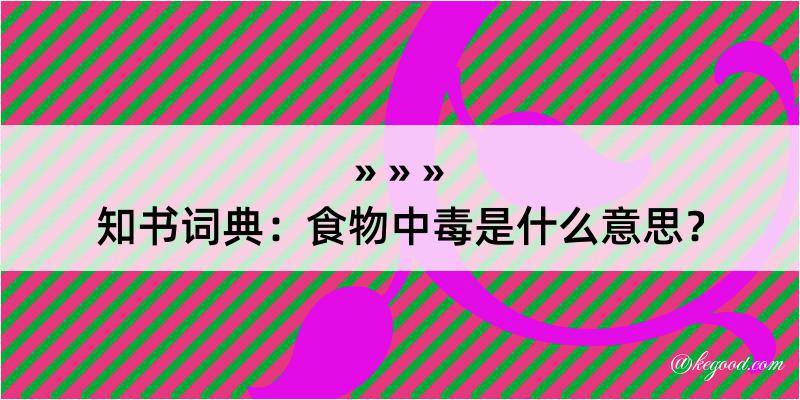 » » »

知书词典：食物中毒是什么意思？

@kegood.com